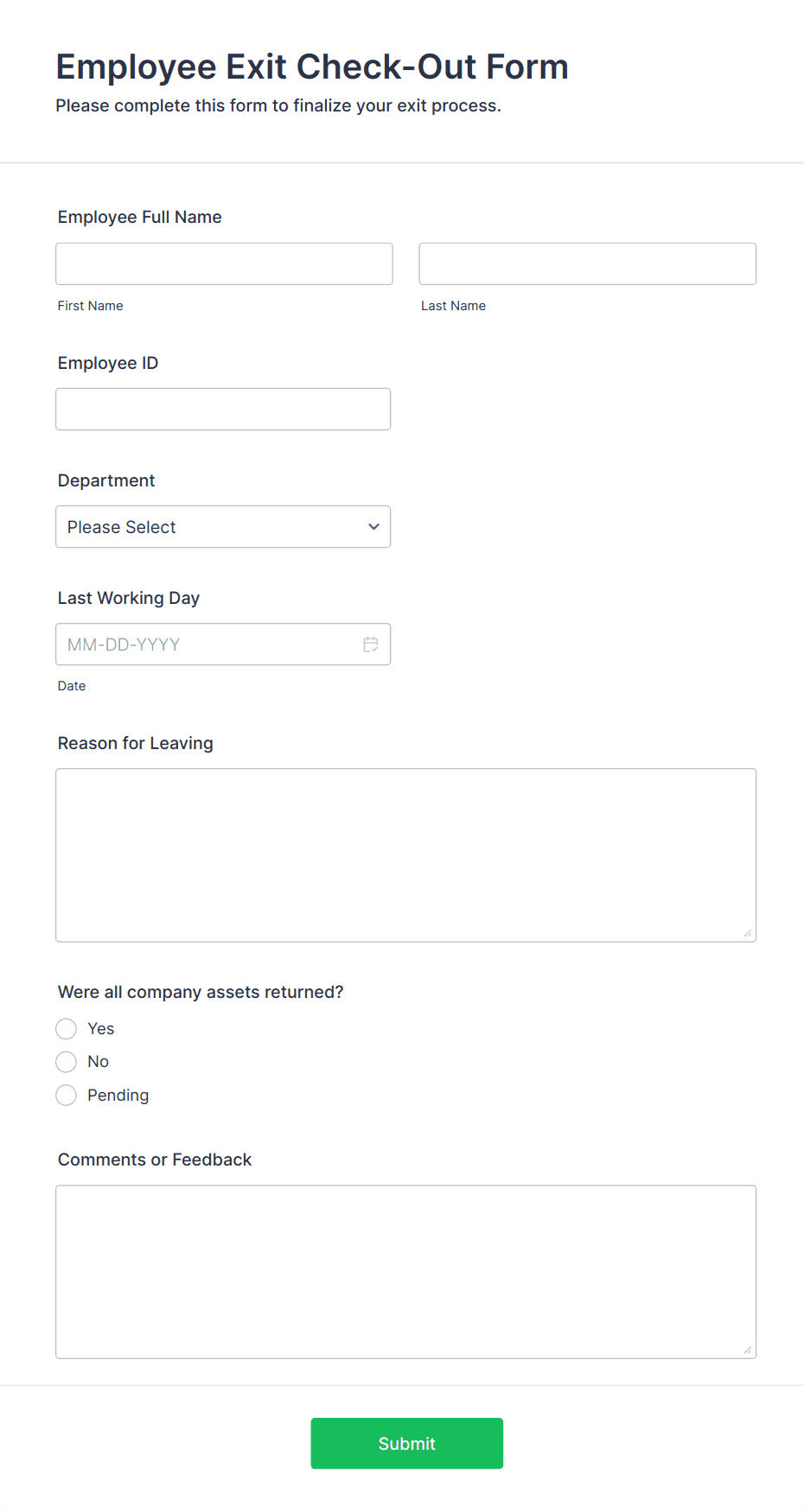 Employee Exit Check-Out Form
Please complete this form to finalize your exit process.

Employee Full Name

First Name

Last Name

Employee ID

Department

Please Select

Last Working Day

MM-DD-YYYY

Date

Reason for Leaving

Were all company assets returned?

Yes

No

Pending

Comments or Feedback

Submit